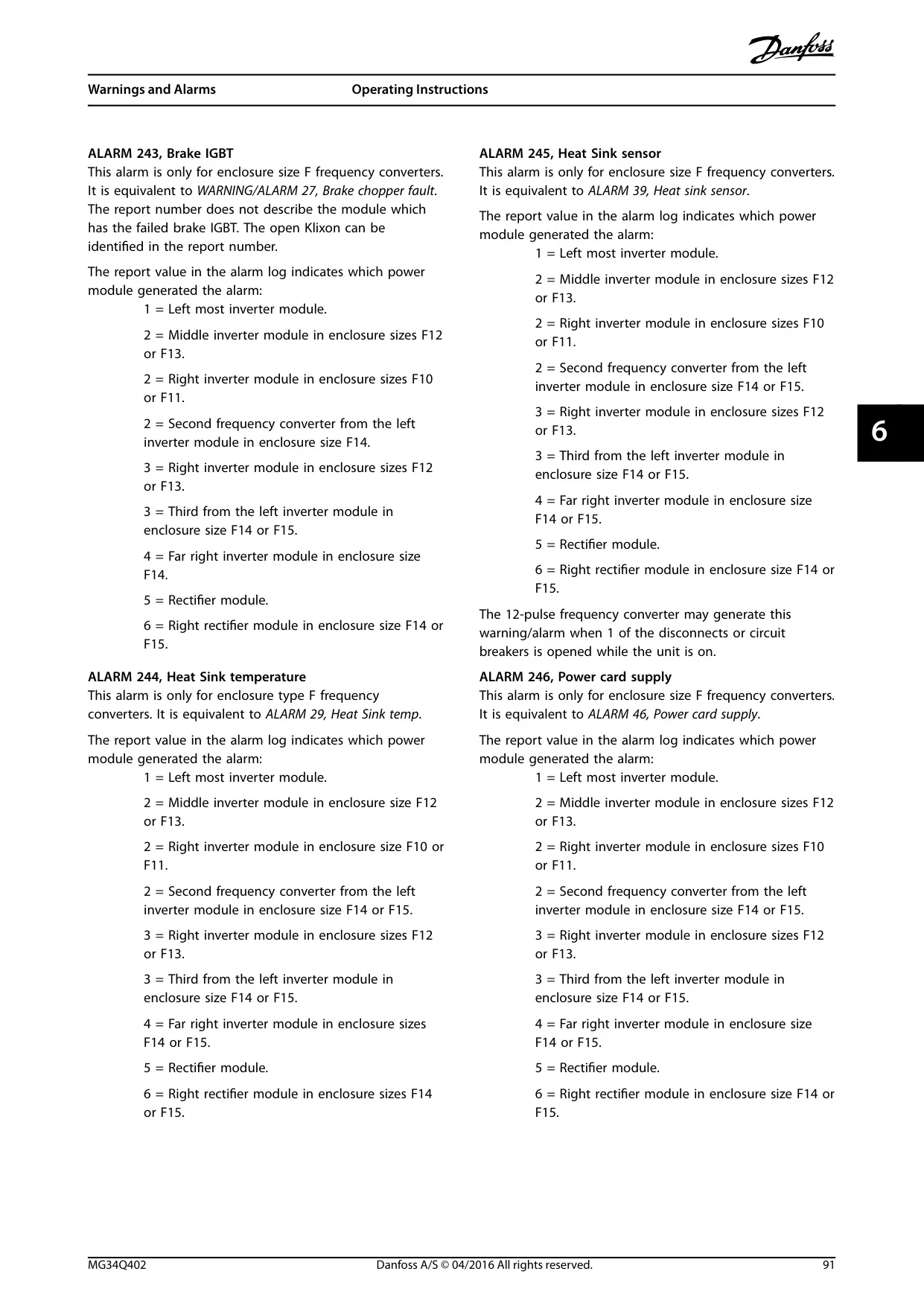 Danfoss

Warnings and Alarms Operating Instructions

ALARM 243, Brake IGBT
This alarm is only for enclosure size F frequency converters. It is equivalent to WARNING/ALARM 27, Brake chopper fault. The report number does not describe the module which has the failed brake IGBT. The open Klixon can be identified in the report number.

The report value in the alarm log indicates which power module generated the alarm:

1 = Left most inverter module.

2 = Middle inverter module in enclosure sizes F12 or F13.

2 = Right inverter module in enclosure sizes F10 or F11.

2 = Second frequency converter from the left inverter module in enclosure size F14.

3 = Right inverter module in enclosure sizes F12 or F13.

3 = Third from the left inverter module in enclosure size F14 or F15.

4 = Far right inverter module in enclosure size F14.

5 = Rectifier module.

6 = Right rectifier module in enclosure size F14 or F15.

ALARM 244, Heat Sink temperature
This alarm is only for enclosure type F frequency converters. It is equivalent to ALARM 29, Heat Sink temp.

The report value in the alarm log indicates which power module generated the alarm:

1 = Left most inverter module.

2 = Middle inverter module in enclosure size F12 or F13.

2 = Right inverter module in enclosure size F10 or F11.

2 = Second frequency converter from the left inverter module in enclosure size F14 or F15.

3 = Right inverter module in enclosure sizes F12 or F13.

3 = Third from the left inverter module in enclosure size F14 or F15.

4 = Far right inverter module in enclosure sizes F14 or F15.

5 = Rectifier module.

6 = Right rectifier module in enclosure sizes F14 or F15.

ALARM 245, Heat Sink sensor
This alarm is only for enclosure size F frequency converters. It is equivalent to ALARM 39, Heat sink sensor.

The report value in the alarm log indicates which power module generated the alarm:

1 = Left most inverter module.

2 = Middle inverter module in enclosure sizes F12 or F13.

2 = Right inverter module in enclosure sizes F10 or F11.

2 = Second frequency converter from the left inverter module in enclosure size F14 or F15.

3 = Right inverter module in enclosure sizes F12 or F13.

3 = Third from the left inverter module in enclosure size F14 or F15.

4 = Far right inverter module in enclosure size F14 or F15.

5 = Rectifier module.

6 = Right rectifier module in enclosure size F14 or F15.

The 12-pulse frequency converter may generate this warning/alarm when 1 of the disconnects or circuit breakers is opened while the unit is on.

ALARM 246, Power card supply
This alarm is only for enclosure size F frequency converters. It is equivalent to ALARM 46, Power card supply.

The report value in the alarm log indicates which power module generated the alarm:

1 = Left most inverter module.

2 = Middle inverter module in enclosure sizes F12 or F13.

2 = Right inverter module in enclosure sizes F10 or F11.

2 = Second frequency converter from the left inverter module in enclosure size F14 or F15.

3 = Right inverter module in enclosure sizes F12 or F13.

3 = Third from the left inverter module in enclosure size F14 or F15.

4 = Far right inverter module in enclosure size F14 or F15.

5 = Rectifier module.

6 = Right rectifier module in enclosure size F14 or F15.

6

MG34Q402 Danfoss A/S © 04/2016 All rights reserved. 91